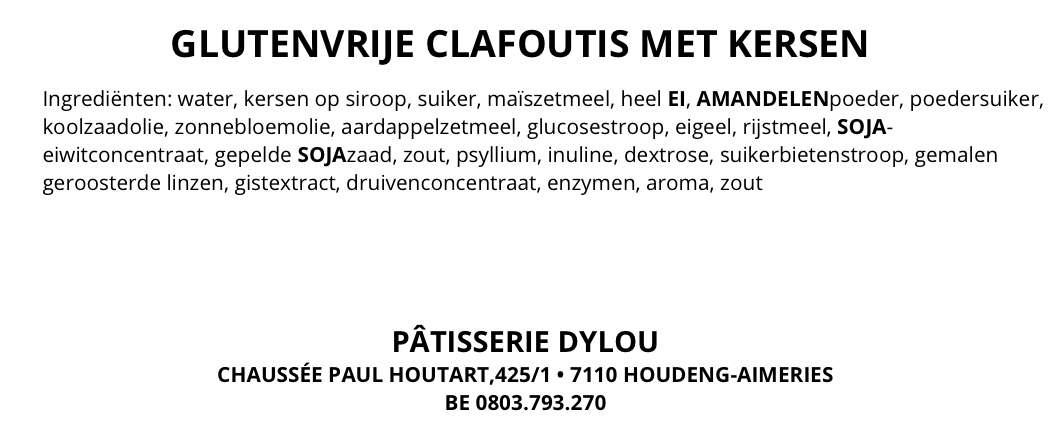 GLUTENVRIJE CLAFOUTIS MET KERSEN

Ingrediënten: water, kersen op siroop, suiker, maïszetmeel, heel EI, AMANDELENpoeder, poedersuiker, koolzaadolie, zonnebloemolie, aardappelzetmeel, glucosestroop, eigeel, rijstmeel, SOJA-eiwitconcentraat, gepelde SOJAzaad, zout, psyllium, inuline, dextrose, suikerbietenstroop, gemalen geroosterde linzen, gistextract, druivenconcentraat, enzymen, aroma, zout

PÂTISSERIE DYLOU
CHAUSSÉE PAUL HOUTART,425/1 • 7110 HOUDENG-AIMERIES
BE 0803.793.270